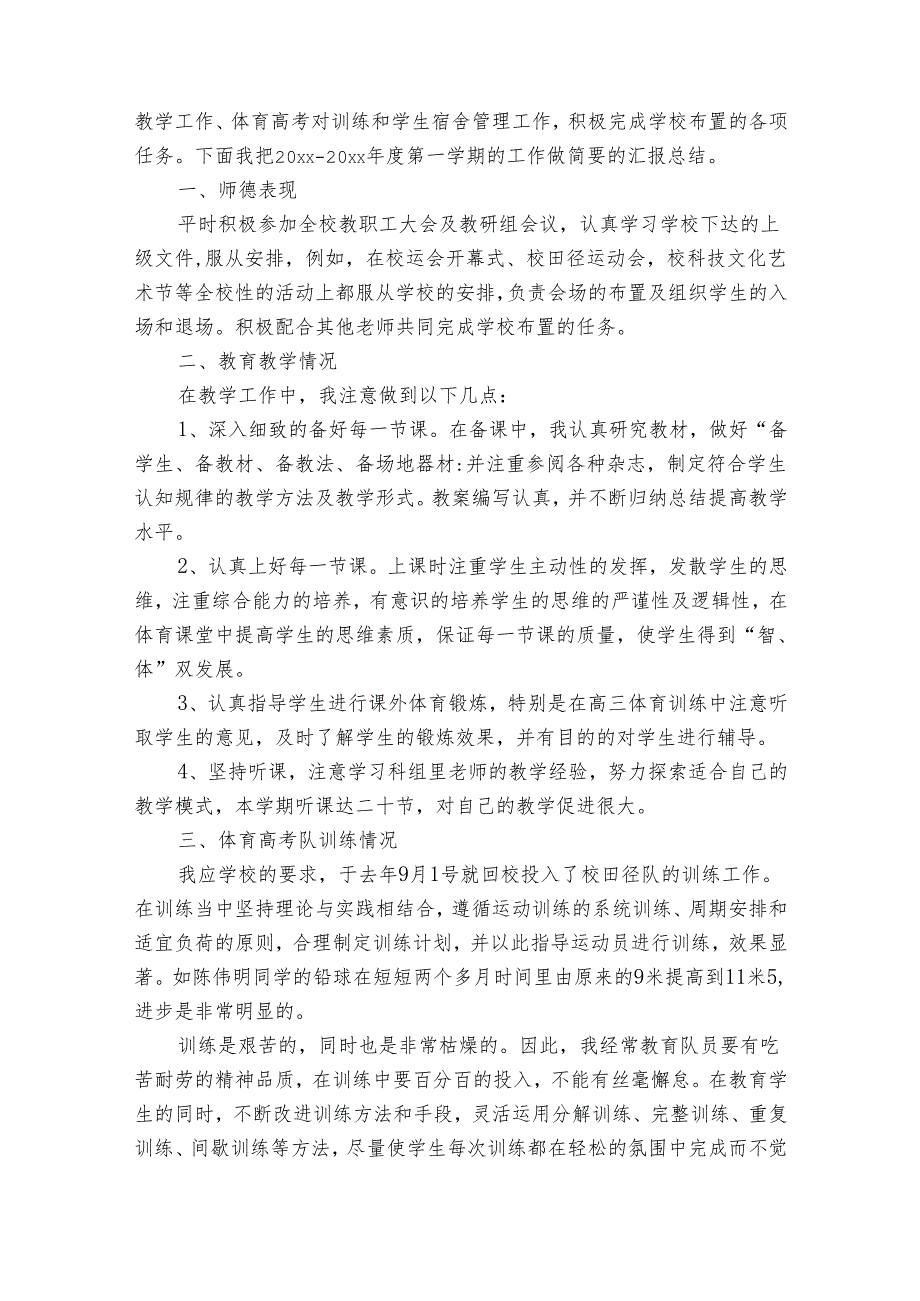 教学工作、体育高考对训练和学生宿舍管理工作，积极完成学校布置的各项任务。下面我把20xx-20xx年度第一学期的工作做简要的汇报总结。

一、师德表现

平时积极参加全校教职工大会及教研组会议，认真学习学校下达的上级文件,服从安排，例如，在校运会开幕式、校田径运动会，校科技文化艺术节等全校性的活动上都服从学校的安排,负责会场的布置及组织学生的入场和退场。积极配合其他老师共同完成学校布置的任务。

二、教育教学情况

在教学工作中，我注意做到以下几点：

1、深入细致的备好每一节课。在备课中，我认真研究教材，做好“备学生、备教材、备教法、备场地器材:并注重参阅各种杂志，制定符合学生认知规律的教学方法及教学形式。教案编写认真，并不断归纳总结提高教学水平。

2、认真上好每一节课。上课时注重学生主动性的发挥，发散学生的思维，注重综合能力的培养，有意识的培养学生的思维的严谨性及逻辑性，在体育课堂中提高学生的思维素质，保证每一节课的质量，使学生得到“智、体”双发展。

3、认真指导学生进行课外体育锻炼，特别是在高三体育训练中注意听取学生的意见，及时了解学生的锻炼效果，并有目的的对学生进行辅导。

4、坚持听课，注意学习科组里老师的教学经验，努力探索适合自己的教学模式，本学期听课达二十节，对自己的教学促进很大。

三、体育高考队训练情况

我应学校的要求，于去年9月1号就回校投入了校田径队的训练工作。在训练当中坚持理论与实践相结合，遵循运动训练的系统训练、周期安排和适宜负荷的原则，合理制定训练计划，并以此指导运动员进行训练，效果显著。如陈伟明同学的铅球在短短两个多月时间里由原来的9米提高到11米5,进步是非常明显的。

训练是艰苦的，同时也是非常枯燥的。因此，我经常教育队员要有吃苦耐劳的精神品质，在训练中要百分百的投入，不能有丝毫懈怠。在教育学生的同时，不断改进训练方法和手段，灵活运用分解训练、完整训练、重复训练、间歇训练等方法，尽量使学生每次训练都在轻松的氛围中完成而不觉